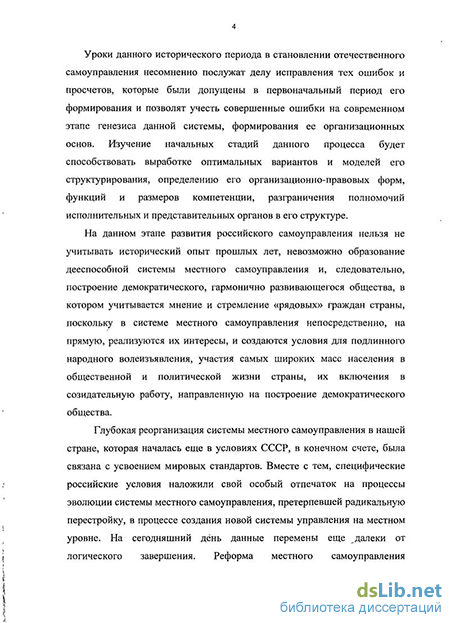 4

Уроки данного исторического периода в становлении отечественного самоуправления несомненно послужат делу исправления тех ошибок и просчетов, которые были допущены в первоначальный период его формирования и позволят учесть совершенные ошибки на современном этапе генезиса данной системы, формирования ее организационных основ. Изучение начальных стадий данного процесса будет способствовать выработке оптимальных вариантов и моделей его структурирования, определению его организационно-правовых форм, функций и размеров компетенции, разграничения полномочий исполнительных и представительных органов в его структуре.

На данном этапе развития российского самоуправления нельзя не учитывать исторический опыт прошлых лет, невозможно образование дееспособной системы местного самоуправления и, следовательно, построение демократического, гармонично развивающегося общества, в котором учитывается мнение и стремление «рядовых» граждан страны, поскольку в системе местного самоуправления непосредственно, на прямую, реализуются их интересы, и создаются условия для подлинного народного волеизъявления, участия самых широких масс населения в общественной и политической жизни страны, их включения в созидательную работу, направленную на построение демократического общества.

Глубокая реорганизация системы местного самоуправления в нашей стране, которая началась еще в условиях СССР, в конечном счете, была связана с усвоением мировых стандартов. Вместе с тем, специфические российские условия наложили свой особый отпечаток на процессы эволюции системы местного самоуправления, претерпевшей радикальную перестройку, в процессе создания новой системы управления на местном уровне. На сегодняшний день данные перемены еще далеки от логического завершения. Реформа местного самоуправления

dsLib.net
библиотека диссертаций